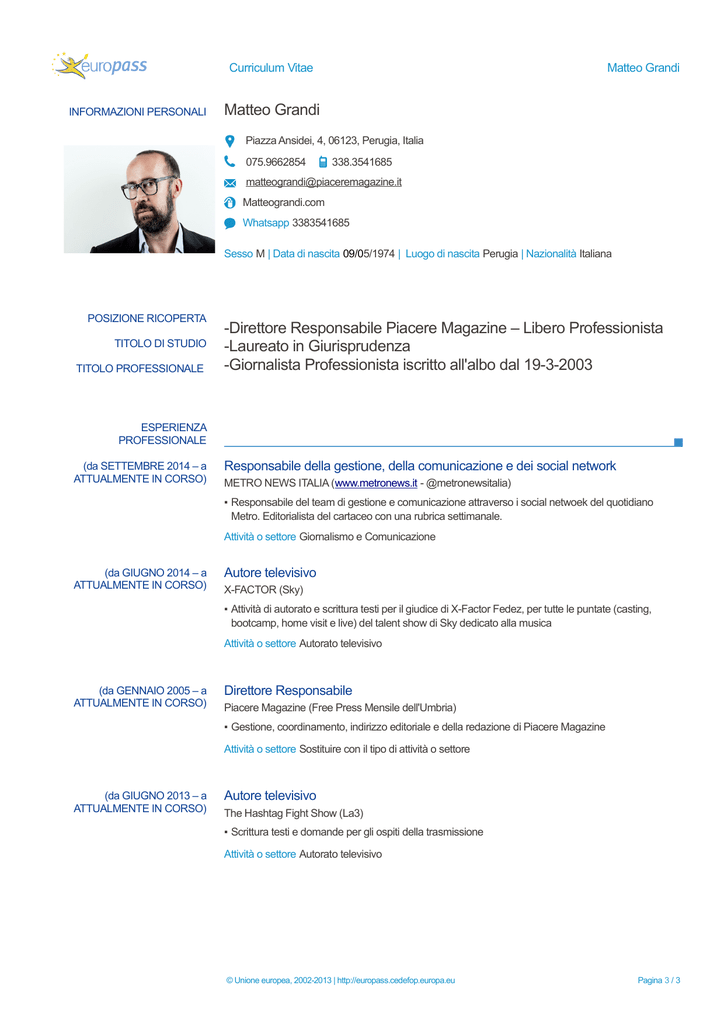 europass

Curriculum Vitae

Matteo Grandi

INFORMAZIONI PERSONALI

Matteo Grandi

Piazza Ansidei, 4, 06123, Perugia, Italia

075.9662854 338.3541685

matteograndi@piaceremagazine.it

Matteograndi.com

Whatsapp 3383541685

Sesso M | Data di nascita 09/05/1974 | Luogo di nascita Perugia | Nazionalità Italiana

POSIZIONE RICOPERTA
TITOLO DI STUDIO
TITOLO PROFESSIONALE

-Direttore Responsabile Piacere Magazine – Libero Professionista
-Laureato in Giurisprudenza
-Giornalista Professionista iscritto all'albo dal 19-3-2003

ESPERIENZA PROFESSIONALE

(da SETTEMBRE 2014 – a ATTUALMENTE IN CORSO)

Responsabile della gestione, della comunicazione e dei social network

METRO NEWS ITALIA (www.metronews.it - @metronewsitalia)

▪ Responsabile del team di gestione e comunicazione attraverso i social netwoek del quotidiano Metro. Editorialista del cartaceo con una rubrica settimanale.

Attività o settore Giornalismo e Comunicazione

(da GIUGNO 2014 – a ATTUALMENTE IN CORSO)

Autore televisivo

X-FACTOR (Sky)

▪ Attività di autorato e scrittura testi per il giudice di X-Factor Fedez, per tutte le puntate (casting, bootcamp, home visit e live) del talent show di Sky dedicato alla musica

Attività o settore Autorato televisivo

(da GENNAIO 2005 – a ATTUALMENTE IN CORSO)

Direttore Responsabile

Piacere Magazine (Free Press Mensile dell'Umbria)

▪ Gestione, coordinamento, indirizzo editoriale e della redazione di Piacere Magazine

Attività o settore Sostituire con il tipo di attività o settore

(da GIUGNO 2013 – a ATTUALMENTE IN CORSO)

Autore televisivo

The Hashtag Fight Show (La3)

▪ Scrittura testi e domande per gli ospiti della trasmissione

Attività o settore Autorato televisivo

© Unione europea, 2002-2013 | http://europass.cedefop.europa.eu

Pagina 3 / 3